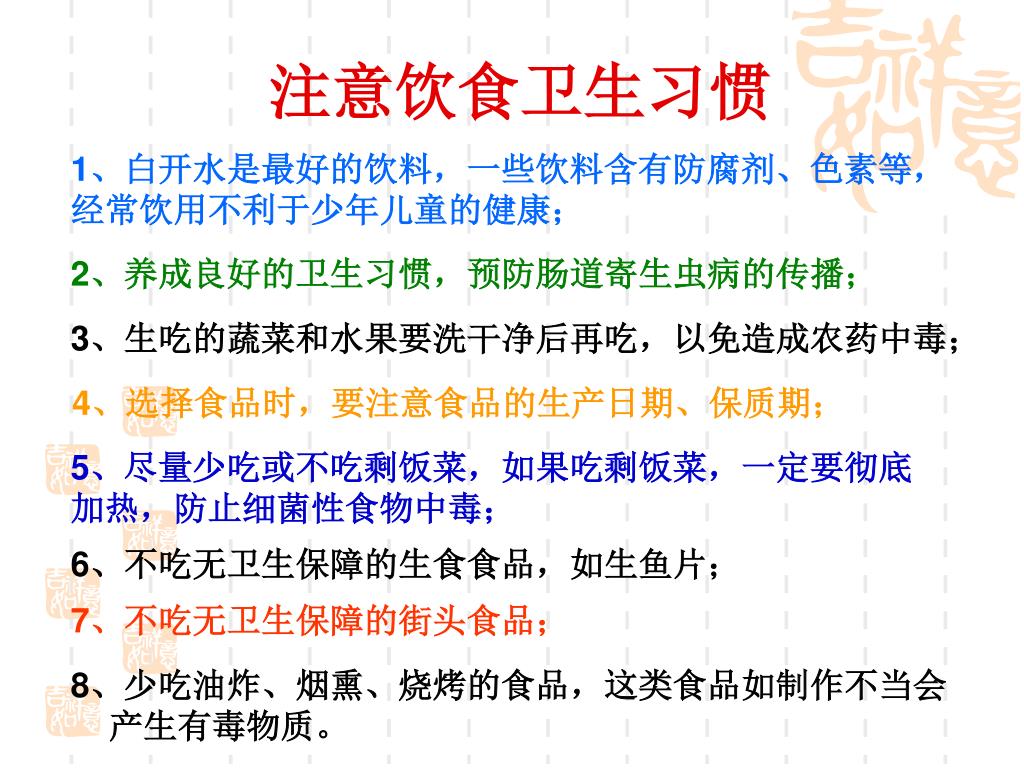 注意饮食卫生习惯

1、白开水是最好的饮料，一些饮料含有防腐剂、色素等，经常饮用不利于少年儿童的健康；

2、养成良好的卫生习惯，预防肠道寄生虫病的传播；

3、生吃的蔬菜和水果要洗干净后再吃，以免造成农药中毒；

4、选择食品时，要注意食品的生产日期、保质期；

5、尽量少吃或不吃剩饭菜，如果吃剩饭菜，一定要彻底加热，防止细菌性食物中毒；

6、不吃无卫生保障的生食食品，如生鱼片；

7、不吃无卫生保障的街头食品；

8、少吃油炸、烟熏、烧烤的食品，这类食品如制作不当会产生有毒物质。